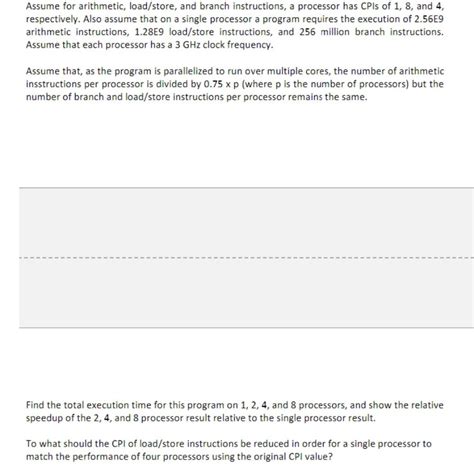 Assume for arithmetic, load/store, and branch instructions, a processor has CPIs of 1, 8, and 4, respectively. Also assume that on a single processor a program requires the execution of 2.56E9 arithmetic instructions, 1.28E9 load/store instructions, and 256 million branch instructions. Assume that each processor has a 3 GHz clock frequency.

Assume that, as the program is parallelized to run over multiple cores, the number of arithmetic insstructions per processor is divided by 0.75 x p (where p is the number of processors) but the number of branch and load/store instructions per processor remains the same.

Find the total execution time for this program on 1, 2, 4, and 8 processors, and show the relative speedup of the 2, 4, and 8 processor result relative to the single processor result.

To what should the CPI of load/store instructions be reduced in order for a single processor to match the performance of four processors using the original CPI value?